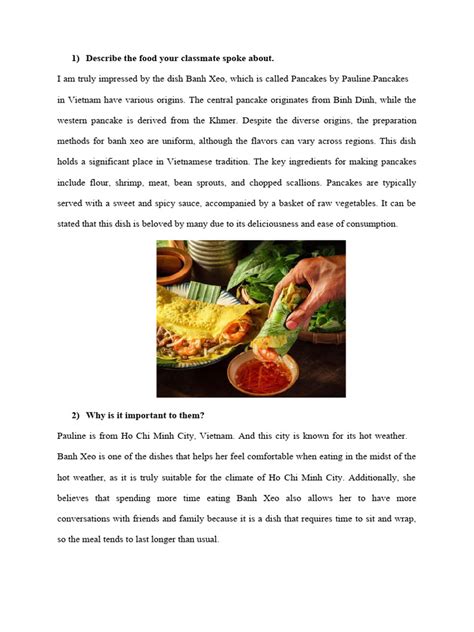 1) Describe the food your classmate spoke about.

I am truly impressed by the dish Banh Xeo, which is called Pancakes by Pauline.Pancakes in Vietnam have various origins. The central pancake originates from Binh Dinh, while the western pancake is derived from the Khmer. Despite the diverse origins, the preparation methods for banh xeo are uniform, although the flavors can vary across regions. This dish holds a significant place in Vietnamese tradition. The key ingredients for making pancakes include flour, shrimp, meat, bean sprouts, and chopped scallions. Pancakes are typically served with a sweet and spicy sauce, accompanied by a basket of raw vegetables. It can be stated that this dish is beloved by many due to its deliciousness and ease of consumption.

2) Why is it important to them?

Pauline is from Ho Chi Minh City, Vietnam. And this city is known for its hot weather. Banh Xeo is one of the dishes that helps her feel comfortable when eating in the midst of the hot weather, as it is truly suitable for the climate of Ho Chi Minh City. Additionally, she believes that spending more time eating Banh Xeo also allows her to have more conversations with friends and family because it is a dish that requires time to sit and wrap, so the meal tends to last longer than usual.